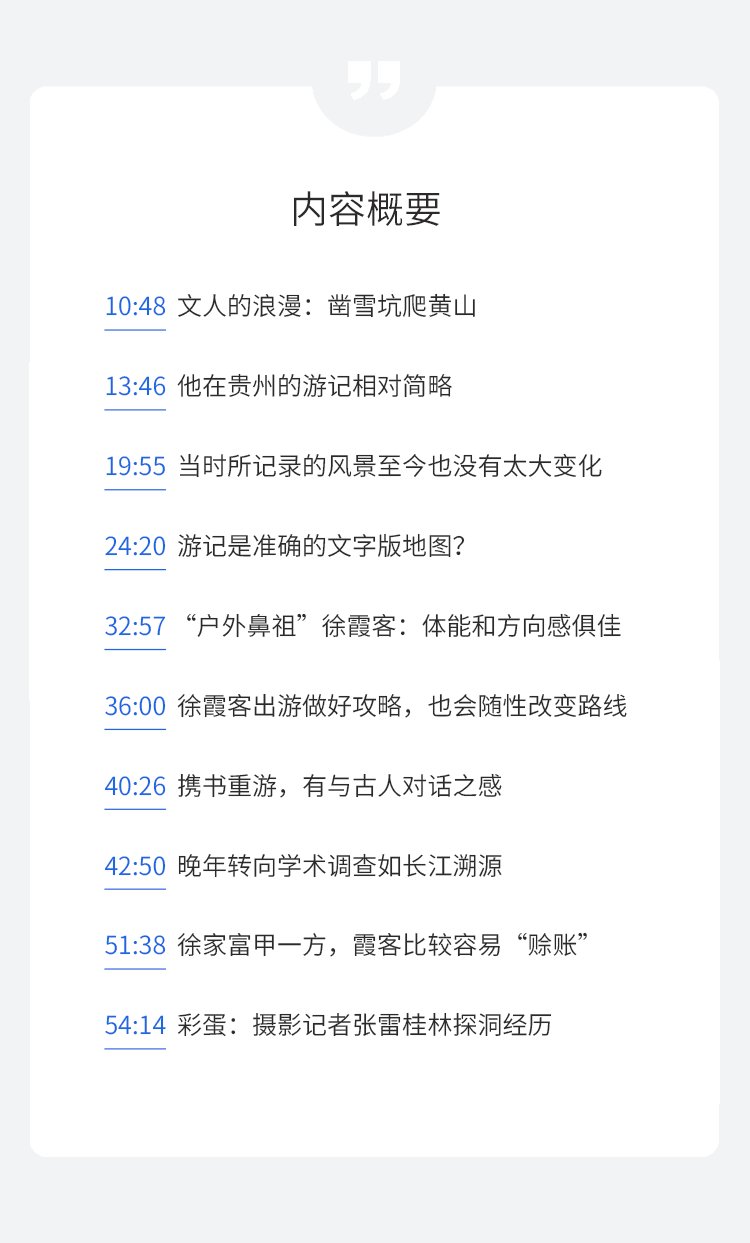 内容概要

10:48 文人的浪漫：凿雪坑爬黄山

13:46 他在贵州的游记相对简略

19:55 当时所记录的风景至今也没有太大变化

24:20 游记是准确的文字版地图？

32:57 “户外鼻祖”徐霞客：体能和方向感俱佳

36:00 徐霞客出游做好攻略，也会随性改变路线

40:26 携书重游，有与古人对话之感

42:50 晚年转向学术调查如长江溯源

51:38 徐家富甲一方，霞客比较容易“赊账”

54:14 彩蛋：摄影记者张雷桂林探洞经历